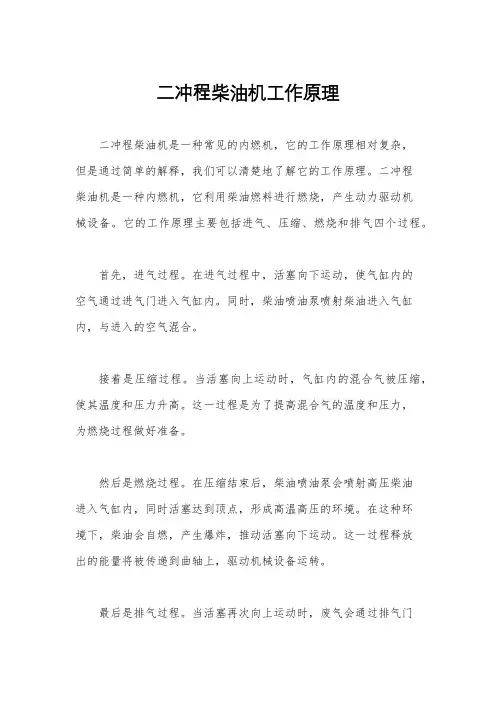 二冲程柴油机工作原理

二冲程柴油机是一种常见的内燃机，它的工作原理相对复杂，但是通过简单的解释，我们可以清楚地了解它的工作原理。二冲程柴油机是一种内燃机，它利用柴油燃料进行燃烧，产生动力驱动机械设备。它的工作原理主要包括进气、压缩、燃烧和排气四个过程。

首先，进气过程。在进气过程中，活塞向下运动，使气缸内的空气通过进气门进入气缸内。同时，柴油喷油泵喷射柴油进入气缸内，与进入的空气混合。

接着是压缩过程。当活塞向上运动时，气缸内的混合气被压缩，使其温度和压力升高。这一过程是为了提高混合气的温度和压力，为燃烧过程做好准备。

然后是燃烧过程。在压缩结束后，柴油喷油泵会喷射高压柴油进入气缸内，同时活塞达到顶点，形成高温高压的环境。在这种环境下，柴油会自燃，产生爆炸，推动活塞向下运动。这一过程释放出的能量将被传递到曲轴上，驱动机械设备运转。

最后是排气过程。当活塞再次向上运动时，废气会通过排气门